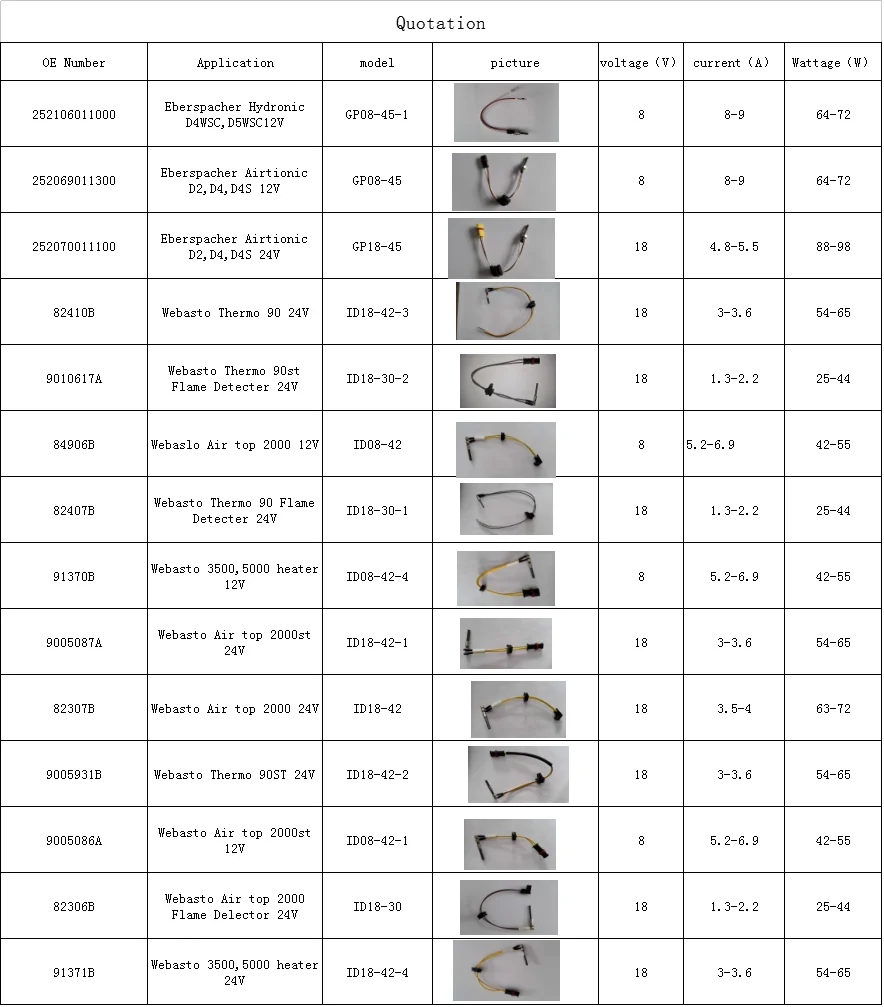 Quotation

| OE Number | Application | model | picture | voltage (V) | current (A) | Wattage (W) |
|---|---|---|---|---|---|---|
| 252106011000 | Eberspacher Hydronic D4WSC,D5WSC12V | GP08-45-1 | | 8 | 8-9 | 64-72 |
| 252069011300 | Eberspacher Airtionic D2,D4,D4S 12V | GP08-45 | | 8 | 8-9 | 64-72 |
| 252070011100 | Eberspacher Airtionic D2,D4,D4S 24V | GP18-45 | | 18 | 4.8-5.5 | 88-98 |
| 82410B | Webasto Thermo 90 24V | ID18-42-3 | | 18 | 3-3.6 | 54-65 |
| 9010617A | Webasto Thermo 90st Flame Detecter 24V | ID18-30-2 | | 18 | 1.3-2.2 | 25-44 |
| 84906B | Webaslo Air top 2000 12V | ID08-42 | | 8 | 5.2-6.9 | 42-55 |
| 82407B | Webasto Thermo 90 Flame Detecter 24V | ID18-30-1 | | 18 | 1.3-2.2 | 25-44 |
| 91370B | Webasto 3500,5000 heater 12V | ID08-42-4 | | 8 | 5.2-6.9 | 42-55 |
| 9005087A | Webasto Air top 2000st 24V | ID18-42-1 | | 18 | 3-3.6 | 54-65 |
| 82307B | Webasto Air top 2000 24V | ID18-42 | | 18 | 3.5-4 | 63-72 |
| 9005931B | Webasto Thermo 90ST 24V | ID18-42-2 | | 18 | 3-3.6 | 54-65 |
| 9005086A | Webasto Air top 2000st 12V | ID08-42-1 | | 8 | 5.2-6.9 | 42-55 |
| 82306B | Webasto Air top 2000 Flame Delector 24V | ID18-30 | | 18 | 1.3-2.2 | 25-44 |
| 91371B | Webasto 3500,5000 heater 24V | ID18-42-4 | | 18 | 3-3.6 | 54-65 |